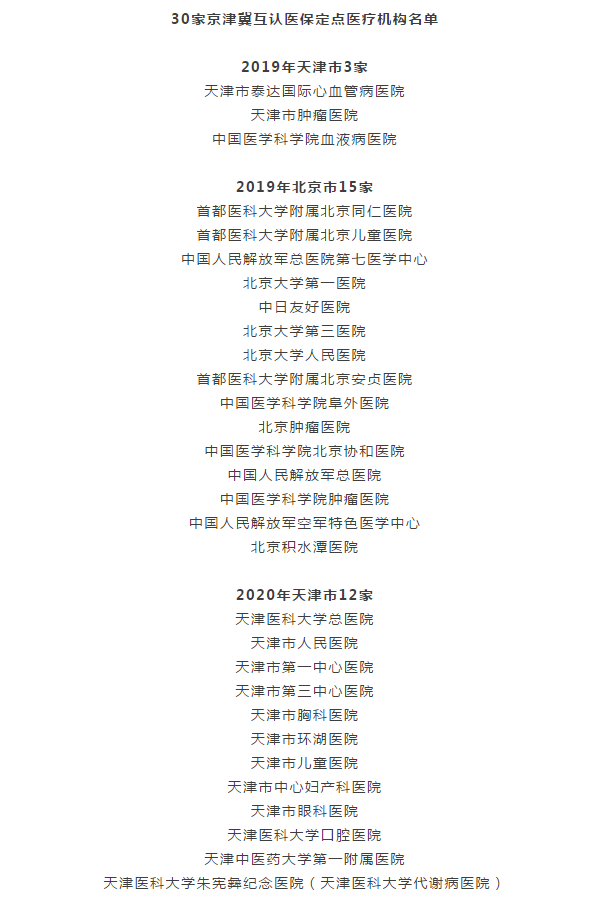 30家京津冀互认医保定点医疗机构名单

2019年天津市3家
天津市泰达国际心血管病医院
天津市肿瘤医院
中国医学科学院血液病医院

2019年北京市15家
首都医科大学附属北京同仁医院
首都医科大学附属北京儿童医院
中国人民解放军总医院第七医学中心
北京大学第一医院
中日友好医院
北京大学第三医院
北京大学人民医院
首都医科大学附属北京安贞医院
中国医学科学院阜外医院
北京肿瘤医院
中国医学科学院北京协和医院
中国人民解放军总医院
中国医学科学院肿瘤医院
中国人民解放军空军特色医学中心
北京积水潭医院

2020年天津市12家
天津医科大学总医院
天津市人民医院
天津市第一中心医院
天津市第三中心医院
天津市胸科医院
天津市环湖医院
天津市儿童医院
天津市中心妇产科医院
天津市眼科医院
天津医科大学口腔医院
天津中医药大学第一附属医院
天津医科大学朱宪彝纪念医院（天津医科大学代谢病医院）